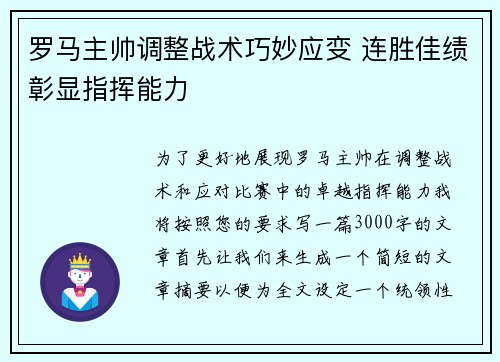 罗马主帅调整战术巧妙应变 连胜佳绩彰显指挥能力

为了更好地展现罗马主帅在调整战术和应对比赛中的卓越指挥能力我将按照您的要求写一篇3000字的文章首先让我们来生成一个简短的文章摘要以便为全文设定一个统领性